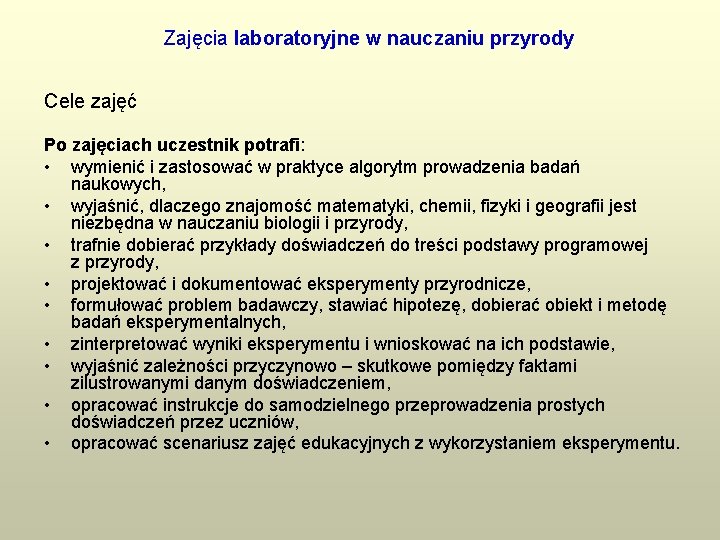 Zajęcia laboratoryjne w nauczaniu przyrody

Cele zajęć

Po zajęciach uczestnik potrafi:
• wymienić i zastosować w praktyce algorytm prowadzenia badań naukowych,
• wyjaśnić, dlaczego znajomość matematyki, chemii, fizyki i geografii jest niezbędna w nauczaniu biologii i przyrody,
• trafnie dobierać przykłady doświadczeń do treści podstawy programowej z przyrody,
• projektować i dokumentować eksperymenty przyrodnicze,
• formułować problem badawczy, stawiać hipotezę, dobierać obiekt i metodę badań eksperymentalnych,
• zinterpretować wyniki eksperymentu i wnioskować na ich podstawie,
• wyjaśnić zależności przyczynowo – skutkowe pomiędzy faktami zilustrowanymi danym doświadczeniem,
• opracować instrukcje do samodzielnego przeprowadzenia prostych doświadczeń przez uczniów,
• opracować scenariusz zajęć edukacyjnych z wykorzystaniem eksperymentu.